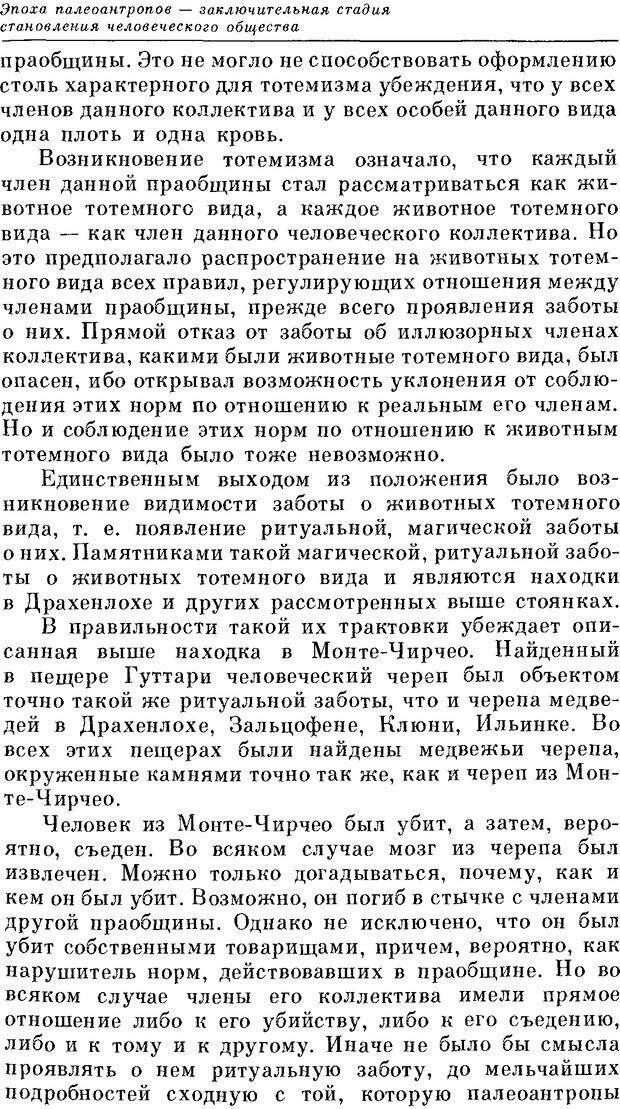 Эпоха палеоантропов — заключительная стадия становления человеческого общества

праобщины. Это не могло не способствовать оформлению столь характерного для тотемизма убеждения, что у всех членов данного коллектива и у всех особей данного вида одна плоть и одна кровь.

Возникновение тотемизма означало, что каждый член данной праобщины стал рассматриваться как животное тотемного вида, а каждое животное тотемного вида — как член данного человеческого коллектива. Но это предполагало распространение на животных тотемного вида всех правил, регулирующих отношения между членами праобщины, прежде всего проявления заботы о них. Прямой отказ от заботы об иллюзорных членах коллектива, какими были животные тотемного вида, был опасен, ибо открывал возможность уклонения от соблюдения этих норм по отношению к реальным его членам. Но и соблюдение этих норм по отношению к животным тотемного вида было тоже невозможно.

Единственным выходом из положения было возникновение видимости заботы о животных тотемного вида, т. е. появление ритуальной, магической заботы о них. Памятниками такой магической, ритуальной заботы о животных тотемного вида и являются находки в Драхенлохе и других рассмотренных выше стоянках.

В правильности такой их трактовки убеждает описанная выше находка в Монте-Чирчео. Найденный в пещере Гуттари человеческий череп был объектом точно такой же ритуальной заботы, что и черепа медведей в Драхенлохе, Зальцофене, Клюни, Ильинке. Во всех этих пещерах были найдены медвежьи черепа, окруженные камнями точно так же, как и череп из Монте-Чирчео.

Человек из Монте-Чирчео был убит, а затем, вероятно, съеден. Во всяком случае мозг из черепа был извлечен. Можно только догадываться, почему, как и кем он был убит. Возможно, он погиб в стычке с членами другой праобщины. Однако не исключено, что он был убит собственными товарищами, причем, вероятно, как нарушитель норм, действовавших в праобщине. Но во всяком случае члены его коллектива имели прямое отношение либо к его убийству, либо к его съедению, либо и к тому и к другому. Иначе не было бы смысла проявлять о нем ритуальную заботу, до мельчайших подробностей сходную с той, которую палеоантропы